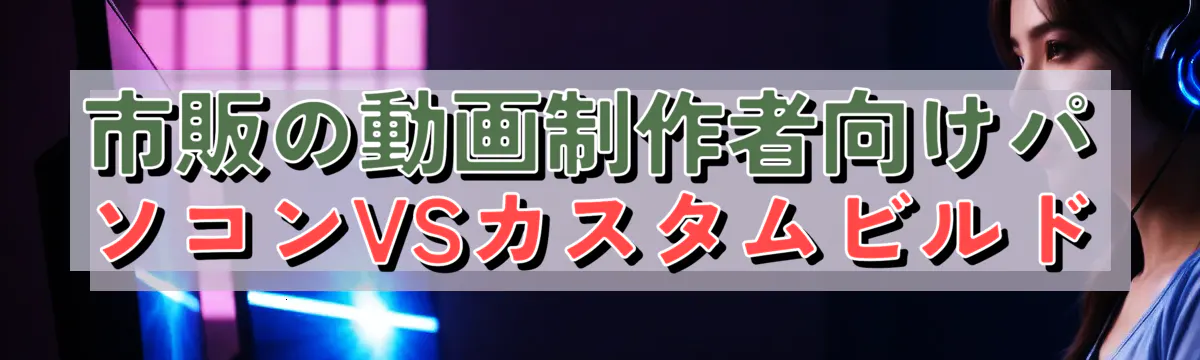 市販の動画制作者向けパソコンVSカスタムビルド